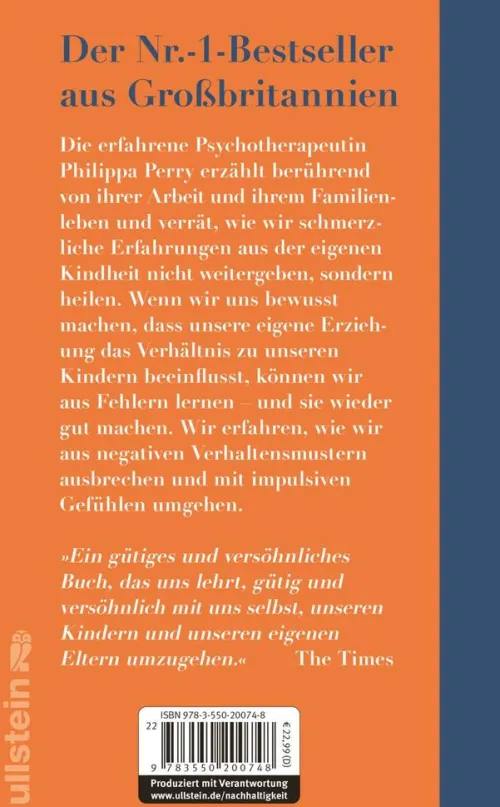 Der Nr.-1-Bestseller aus Großbritannien

Die erfahrene Psychotherapeutin Philippa Perry erzählt berührend von ihrer Arbeit und ihrem Familienleben und verrät, wie wir schmerzliche Erfahrungen aus der eigenen Kindheit nicht weitergeben, sondern heilen. Wenn wir uns bewusst machen, dass unsere eigene Erziehung das Verhältnis zu unseren Kindern beeinflusst, können wir aus Fehlern lernen – und sie wieder gut machen. Wir erfahren, wie wir aus negativen Verhaltensmustern ausbrechen und mit impulsiven Gefühlen umgehen.

»Ein gütiges und versöhnliches Buch, das uns lehrt, gütig und versöhnlich mit uns selbst, unseren Kindern und unseren eigenen Eltern umzugehen.« The Times

ullstein

ISBN 978-3-550-20074-8

22

€ 22,99 (D)

9 783550 200748

Produziert mit Verantwortung
www.ullstein.de/nachhaltigkeit